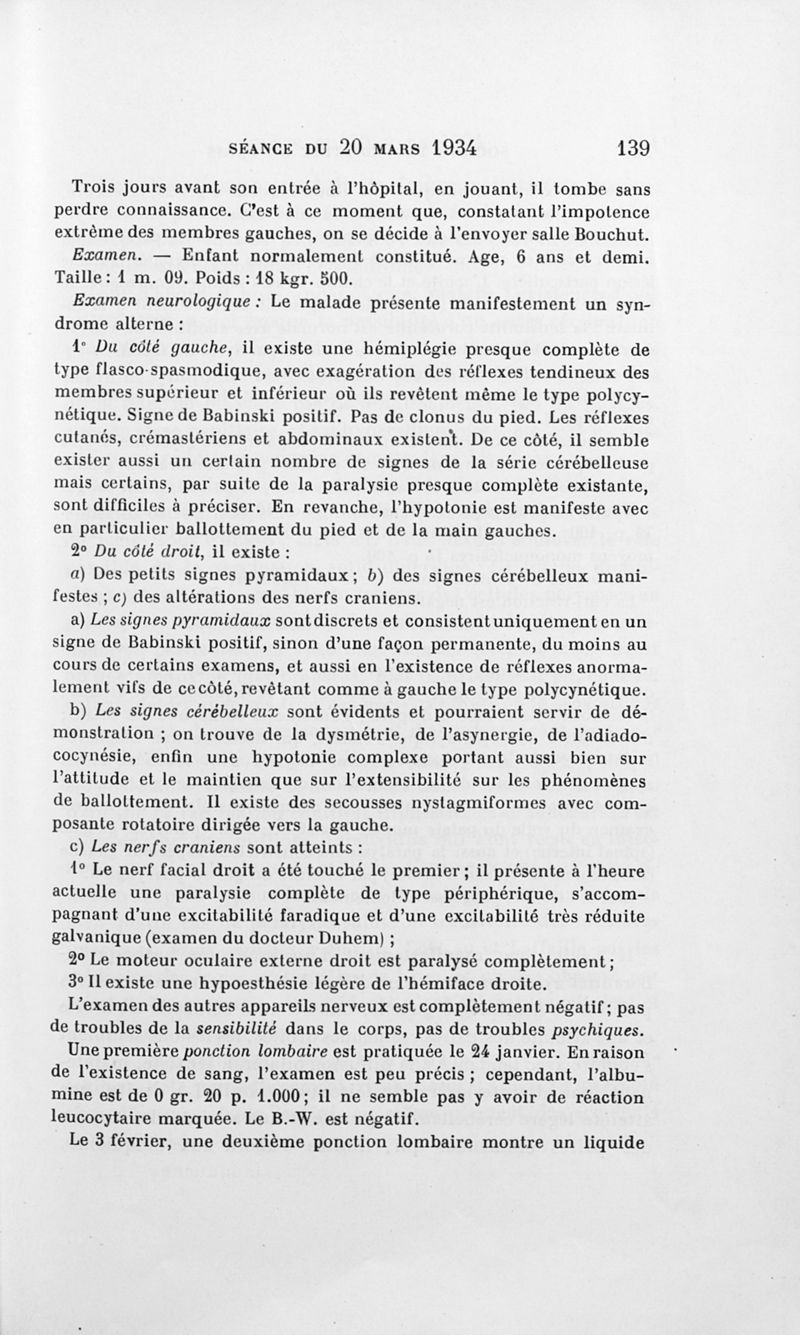 SÉANCE DU 20 MARS 1934 139

Trois jours avant son entrée à l'hôpital, en jouant, il tombe sans perdre connaissance. C'est à ce moment que, constatant l'impotence extrême des membres gauches, on se décide à l'envoyer salle Bouchut.

Examen. — Enfant normalement constitué. Age, 6 ans et demi. Taille : 1 m. 09. Poids : 18 kgr. 500.

Examen neurologique : Le malade présente manifestement un syndrome alterne :

1° Du côté gauche, il existe une hémiplégie presque complète de type flasco-spasmodique, avec exagération des réflexes tendineux des membres supérieur et inférieur où ils revêtent même le type polycynétique. Signe de Babinski positif. Pas de clonus du pied. Les réflexes cutanés, crémastériens et abdominaux existent. De ce côté, il semble exister aussi un certain nombre de signes de la série cérébelleuse mais certains, par suite de la paralysie presque complète existante, sont difficiles à préciser. En revanche, l'hypotonie est manifeste avec en particulier ballottement du pied et de la main gauches.

2° Du côté droit, il existe :

a) Des petits signes pyramidaux ; b) des signes cérébelleux manifestes ; c) des altérations des nerfs craniens.

a) Les signes pyramidaux sont discrets et consistent uniquement en un signe de Babinski positif, sinon d'une façon permanente, du moins au cours de certains examens, et aussi en l'existence de réflexes anormalement vifs de ce côté, revêtant comme à gauche le type polycynétique.

b) Les signes cérébelleux sont évidents et pourraient servir de démonstration ; on trouve de la dysmétrie, de l'asynergie, de l'adiadococynésie, enfin une hypotonie complexe portant aussi bien sur l'attitude et le maintien que sur l'extensibilité sur les phénomènes de ballottement. Il existe des secousses nystagmiformes avec composante rotatoire dirigée vers la gauche.

c) Les nerfs craniens sont atteints :

1° Le nerf facial droit a été touché le premier ; il présente à l'heure actuelle une paralysie complète de type périphérique, s'accompagnant d'une excitabilité faradique et d'une excitabilité très réduite galvanique (examen du docteur Duhem) ;

2° Le moteur oculaire externe droit est paralysé complètement ;

3° Il existe une hypoesthésie légère de l'hémiface droite.

L'examen des autres appareils nerveux est complètement négatif ; pas de troubles de la sensibilité dans le corps, pas de troubles psychiques.

Une première ponction lombaire est pratiquée le 24 janvier. En raison de l'existence de sang, l'examen est peu précis ; cependant, l'albumine est de 0 gr. 20 p. 1.000 ; il ne semble pas y avoir de réaction leucocytaire marquée. Le B.-W. est négatif.

Le 3 février, une deuxième ponction lombaire montre un liquide